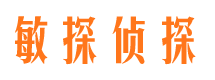 敏探侦探